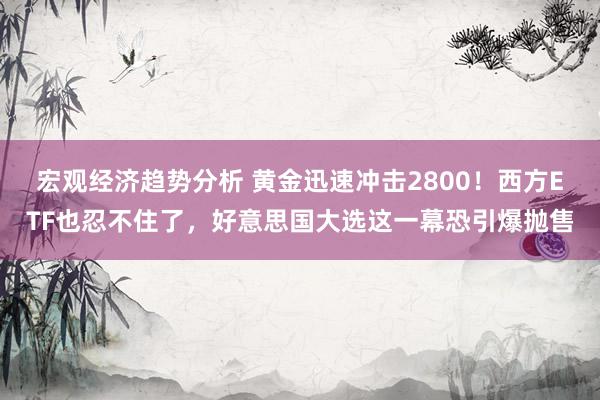 宏观经济趋势分析 黄金迅速冲击2800！西方ETF也忍不住了，好意思国大选这一幕恐引爆抛售